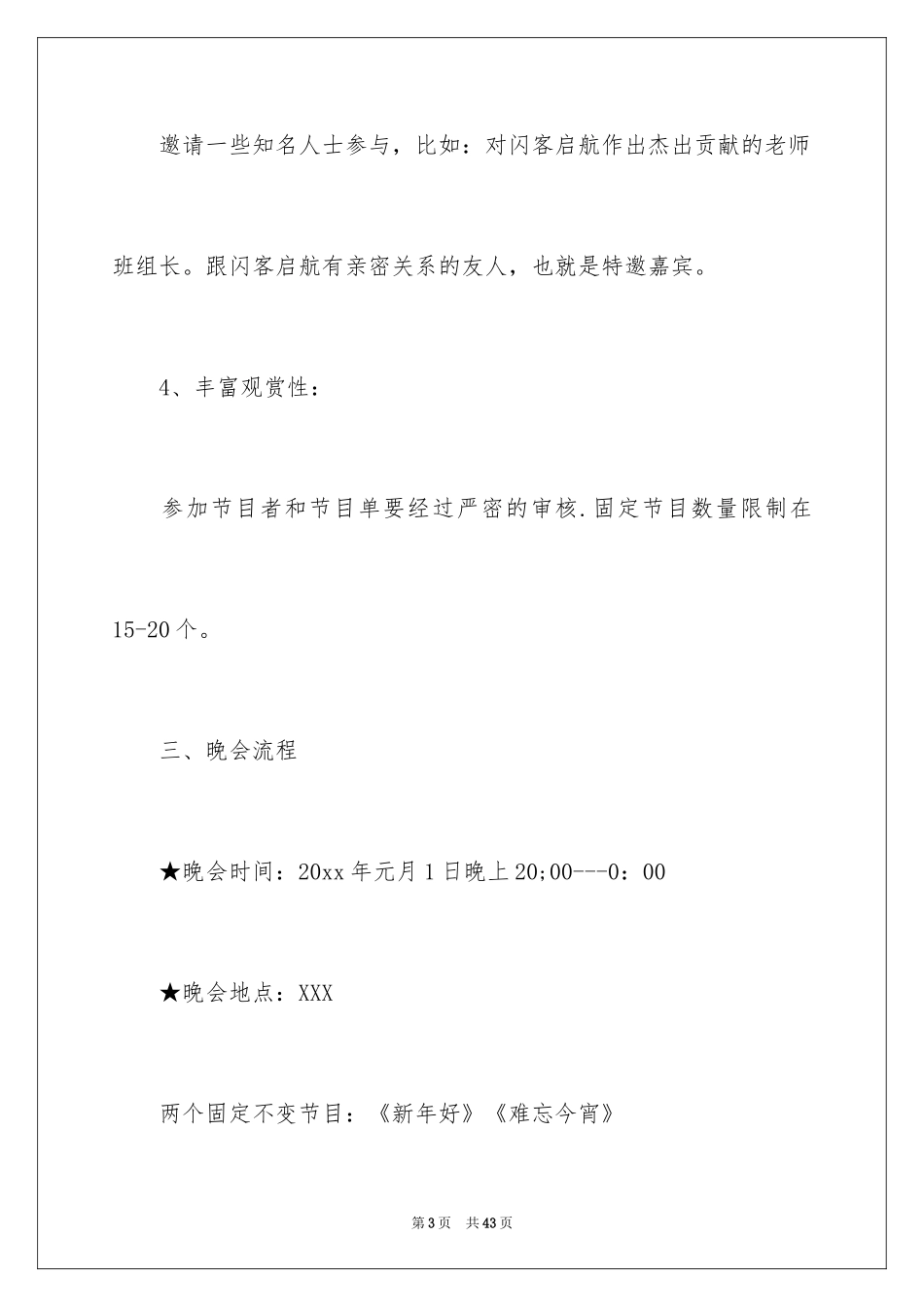 邀请一些知名人士参与，比如：对闪客启航作出杰出贡献的老师班组长。跟闪客启航有亲密关系的友人，也就是特邀嘉宾。

4、丰富观赏性：

参加节目者和节目单要经过严密的审核.固定节目数量限制在15-20个。

三、晚会流程

★晚会时间：20xx年元月1日晚上20;00---0：00

★晚会地点：XXX

两个固定不变节目：《新年好》《难忘今宵》

第3页 共43页